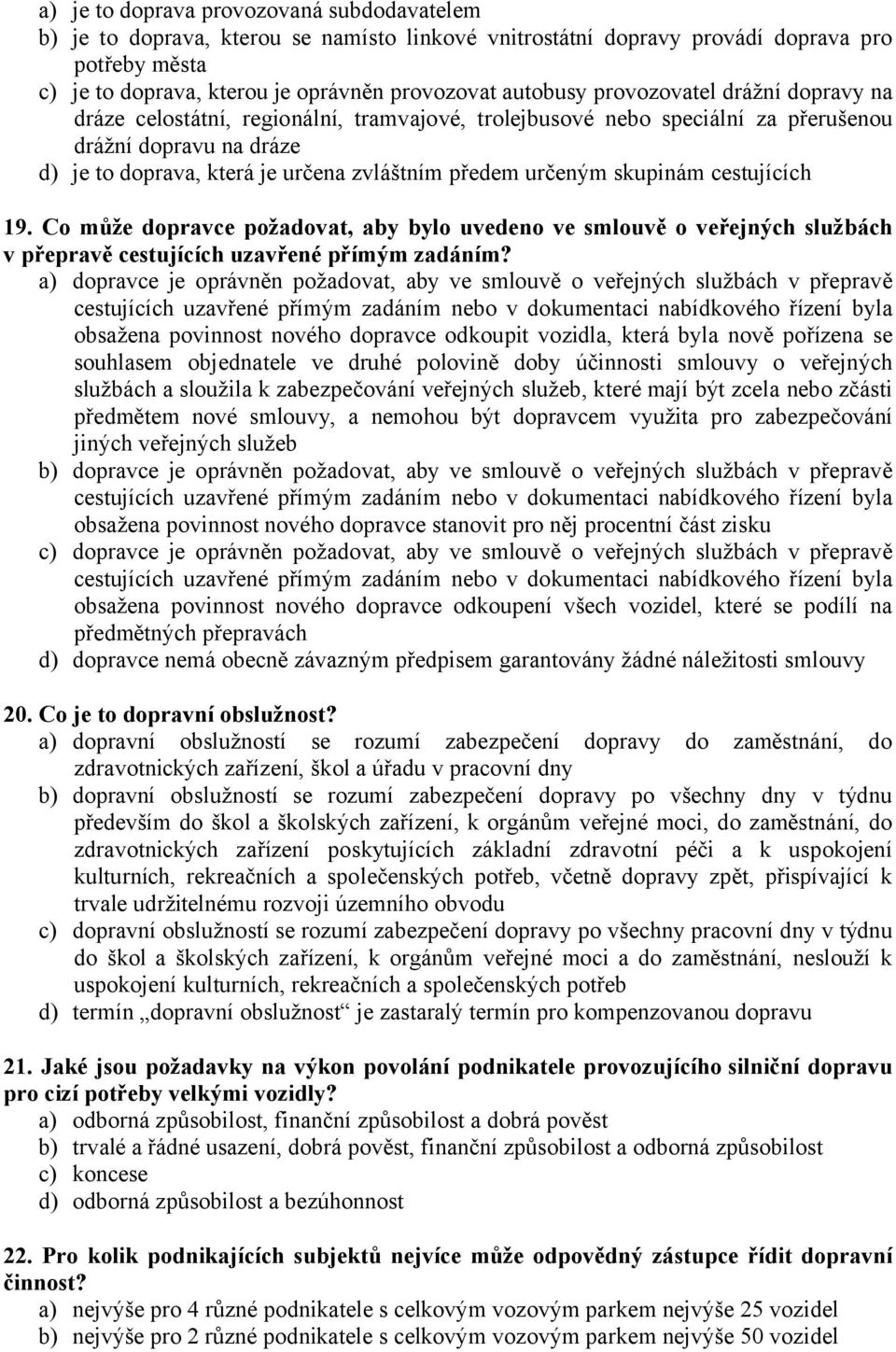 a) je to doprava provozovaná subdodavatelem
b) je to doprava, kterou se namísto linkové vnitrostátní dopravy provádí doprava pro potřeby města
c) je to doprava, kterou je oprávněn provozovat autobusy provozovatel drážní dopravy na dráze celostátní, regionální, tramvajové, trolejbusové nebo speciální za přerušenou drážní dopravu na dráze
d) je to doprava, která je určena zvláštním předem určeným skupinám cestujících

19. Co může dopravce požadovat, aby bylo uvedeno ve smlouvě o veřejných službách v přepravě cestujících uzavřené přímým zadáním?
a) dopravce je oprávněn požadovat, aby ve smlouvě o veřejných službách v přepravě cestujících uzavřené přímým zadáním nebo v dokumentaci nabídkového řízení byla obsažena povinnost nového dopravce odkoupit vozidla, která byla nově pořízena se souhlasem objednatele ve druhé polovině doby účinnosti smlouvy o veřejných službách a sloužila k zabezpečování veřejných služeb, které mají být zcela nebo zčásti předmětem nové smlouvy, a nemohou být dopravcem využita pro zabezpečování jiných veřejných služeb
b) dopravce je oprávněn požadovat, aby ve smlouvě o veřejných službách v přepravě cestujících uzavřené přímým zadáním nebo v dokumentaci nabídkového řízení byla obsažena povinnost nového dopravce stanovit pro něj procentní část zisku
c) dopravce je oprávněn požadovat, aby ve smlouvě o veřejných službách v přepravě cestujících uzavřené přímým zadáním nebo v dokumentaci nabídkového řízení byla obsažena povinnost nového dopravce odkoupení všech vozidel, které se podílí na předmětných přepravách
d) dopravce nemá obecně závazným předpisem garantovány žádné náležitosti smlouvy

20. Co je to dopravní obslužnost?
a) dopravní obslužností se rozumí zabezpečení dopravy do zaměstnání, do zdravotnických zařízení, škol a úřadu v pracovní dny
b) dopravní obslužností se rozumí zabezpečení dopravy po všechny dny v týdnu především do škol a školských zařízení, k orgánům veřejné moci, do zaměstnání, do zdravotnických zařízení poskytujících základní zdravotní péči a k uspokojení kulturních, rekreačních a společenských potřeb, včetně dopravy zpět, přispívající k trvale udržitelnému rozvoji územního obvodu
c) dopravní obslužností se rozumí zabezpečení dopravy po všechny pracovní dny v týdnu do škol a školských zařízení, k orgánům veřejné moci a do zaměstnání, neslouží k uspokojení kulturních, rekreačních a společenských potřeb
d) termín „dopravní obslužnost“ je zastaralý termín pro kompenzovanou dopravu

21. Jaké jsou požadavky na výkon povolání podnikatele provozujícího silniční dopravu pro cizí potřeby velkými vozidly?
a) odborná způsobilost, finanční způsobilost a dobrá pověst
b) trvalé a řádné usazení, dobrá pověst, finanční způsobilost a odborná způsobilost
c) koncese
d) odborná způsobilost a bezúhonnost

22. Pro kolik podnikajících subjektů nejvíce může odpovědný zástupce řídit dopravní činnost?
a) nejvýše pro 4 různé podnikatele s celkovým vozovým parkem nejvýše 25 vozidel
b) nejvýše pro 2 různé podnikatele s celkovým vozovým parkem nejvýše 50 vozidel